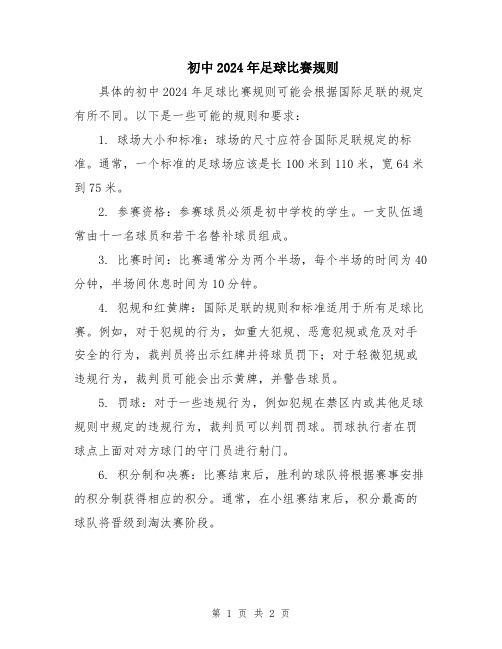 初中2024年足球比赛规则

具体的初中2024年足球比赛规则可能会根据国际足联的规定有所不同。以下是一些可能的规则和要求：

1. 球场大小和标准：球场的尺寸应符合国际足联规定的标准。通常，一个标准的足球场应该是长100米到110米，宽64米到75米。

2. 参赛资格：参赛球员必须是初中学校的学生。一支队伍通常由十一名球员和若干名替补球员组成。

3. 比赛时间：比赛通常分为两个半场，每个半场的时间为40分钟，半场间休息时间为10分钟。

4. 犯规和红黄牌：国际足联的规则和标准适用于所有足球比赛。例如，对于犯规的行为，如重大犯规、恶意犯规或危及对手安全的行为，裁判员将出示红牌并将球员罚下；对于轻微犯规或违规行为，裁判员可能会出示黄牌，并警告球员。

5. 罚球：对于一些违规行为，例如犯规在禁区内或其他足球规则中规定的违规行为，裁判员可以判罚罚球。罚球执行者在罚球点上面对对方球门的守门员进行射门。

6. 积分制和决赛：比赛结束后，胜利的球队将根据赛事安排的积分制获得相应的积分。通常，在小组赛结束后，积分最高的球队将晋级到淘汰赛阶段。

第 1 页 共 2 页